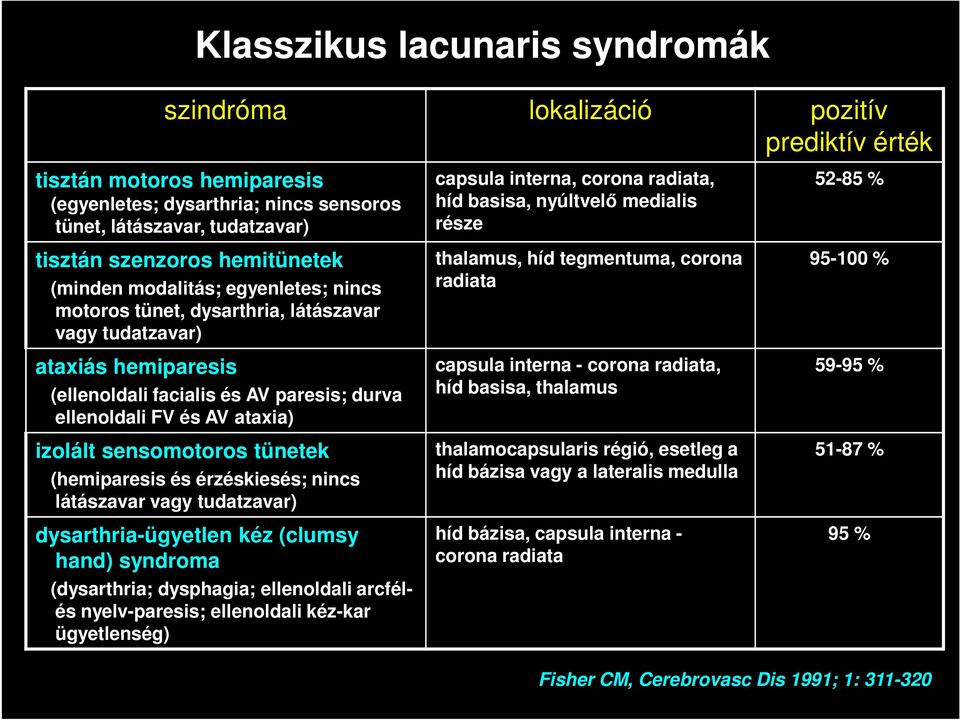 Klasszikus lacunaris syndromák

| szindróma | lokalizáció | pozitív prediktív érték |
|---|---|---|
| tisztán motoros hemiparesis (egyenletes; dysarthria; nincs sensoros tünet, látászavar, tudatzavar) | capsula interna, corona radiata, híd basisa, nyúltvelő medialis része | 52-85 % |
| tisztán szenzoros hemitünetek (minden modalitás; egyenletes; nincs motoros tünet, dysarthria, látászavar vagy tudatzavar) | thalamus, híd tegmentuma, corona radiata | 95-100 % |
| ataxiás hemiparesis (ellenoldali facialis és AV paresis; durva ellenoldali FV és AV ataxia) | capsula interna - corona radiata, híd basisa, thalamus | 59-95 % |
| izolált sensomotoros tünetek (hemiparesis és érzéskiesés; nincs látászavar vagy tudatzavar) | thalamocapsularis régió, esetleg a híd bázisa vagy a lateralis medulla | 51-87 % |
| dysarthria-ügyetlen kéz (clumsy hand) syndroma (dysarthria; dysphagia; ellenoldali arcfél- és nyelv-paresis; ellenoldali kéz-kar ügyetlenség) | híd bázisa, capsula interna - corona radiata | 95 % |

Fisher CM, Cerebrovasc Dis 1991; 1: 311-320